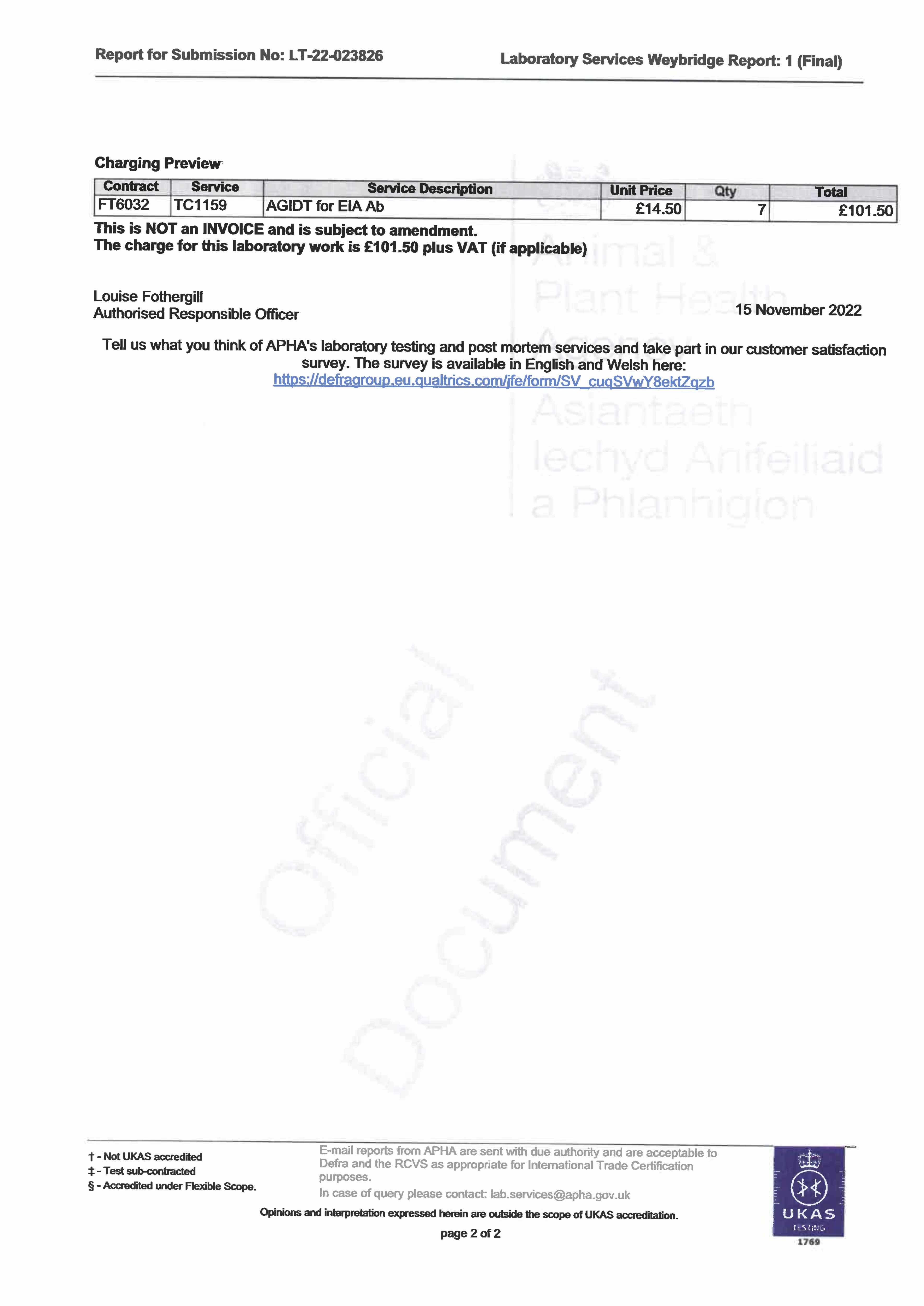 Report for Submission No: LT-22-023826

Laboratory Services Weybridge Report: 1 (Final)

Charging Preview

| Contract | Service | Service Description | Unit Price | Qty | Total |
|---|---|---|---|---|---|
| FT6032 | TC1159 | AGIDT for EIA Ab | £14.50 | 7 | £101.50 |

This is NOT an INVOICE and is subject to amendment.
The charge for this laboratory work is £101.50 plus VAT (if applicable)

Animal & Plant Health Agency
Asiantaeth Iechyd Anifeiliaid a Phlanhigion

Louise Fothergill
Authorised Responsible Officer

15 November 2022

Tell us what you think of APHA's laboratory testing and post mortem services and take part in our customer satisfaction survey. The survey is available in English and Welsh here:
https://defragroup.eu.qualtrics.com/jfe/form/SV_cuqSVwY8ektZqzb

Official Document

† - Not UKAS accredited
‡ - Test sub-contracted
§ - Accredited under Flexible Scope.

E-mail reports from APHA are sent with due authority and are acceptable to Defra and the RCVS as appropriate for International Trade Certification purposes.
In case of query please contact: lab.services@apha.gov.uk

Opinions and interpretation expressed herein are outside the scope of UKAS accreditation.

page 2 of 2

UKAS
TESTING
1769